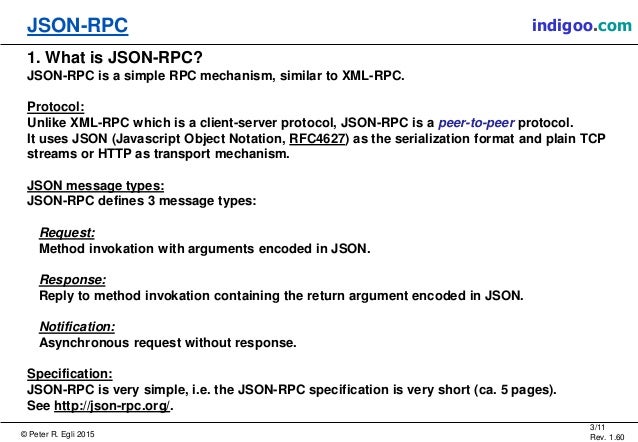 JSON-RPC

indigoo.com

1. What is JSON-RPC?

JSON-RPC is a simple RPC mechanism, similar to XML-RPC.

Protocol:
Unlike XML-RPC which is a client-server protocol, JSON-RPC is a peer-to-peer protocol. It uses JSON (Javascript Object Notation, RFC4627) as the serialization format and plain TCP streams or HTTP as transport mechanism.

JSON message types:
JSON-RPC defines 3 message types:

Request:
Method invokation with arguments encoded in JSON.

Response:
Reply to method invokation containing the return argument encoded in JSON.

Notification:
Asynchronous request without response.

Specification:
JSON-RPC is very simple, i.e. the JSON-RPC specification is very short (ca. 5 pages). See http://json-rpc.org/.

© Peter R. Egli 2015

3/11
Rev. 1.60